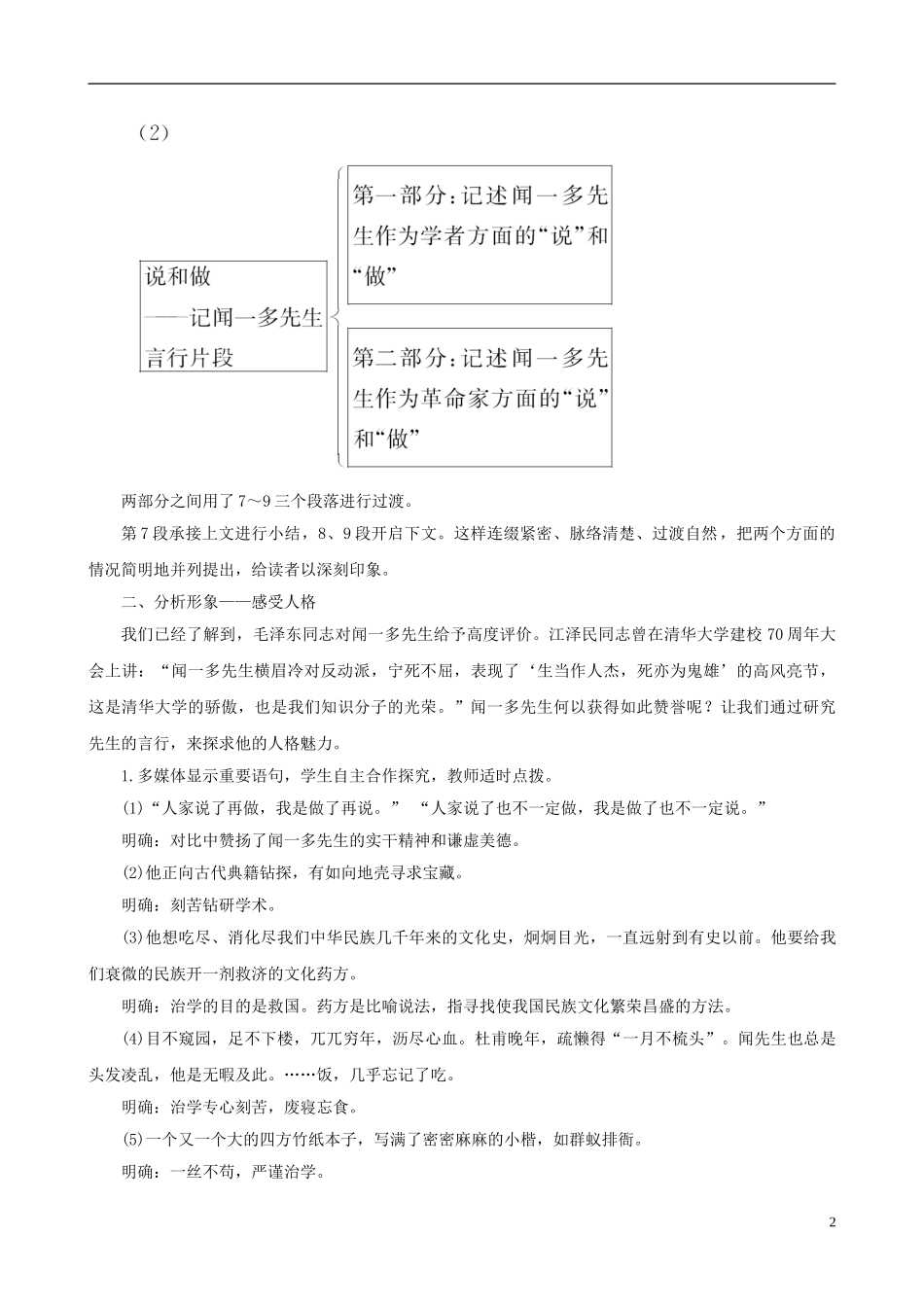 （2）

说和做
——记闻一多先生言行片段

第一部分：记述闻一多先生作为学者方面的“说”和“做”

第二部分：记述闻一多先生作为革命家方面的“说”和“做”

两部分之间用了7～9三个段落进行过渡。

第7段承接上文进行小结，8、9段开启下文。这样连缀紧密、脉络清楚、过渡自然，把两个方面的情况简明地并列提出，给读者以深刻印象。

二、分析形象——感受人格

我们已经了解到，毛泽东同志对闻一多先生给予高度评价。江泽民同志曾在清华大学建校70周年大会上讲：“闻一多先生横眉冷对反动派，宁死不屈，表现了‘生当作人杰，死亦为鬼雄’的高风亮节，这是清华大学的骄傲，也是我们知识分子的光荣。”闻一多先生何以获得如此赞誉呢？让我们通过研究先生的言行，来探求他的人格魅力。

1.多媒体显示重要语句，学生自主合作探究，教师适时点拨。

(1)“人家说了再做，我是做了再说。” “人家说了也不一定做，我是做了也不一定说。”

明确：对比中赞扬了闻一多先生的实干精神和谦虚美德。

(2)他正向古代典籍钻探，有如向地壳寻求宝藏。

明确：刻苦钻研学术。

(3)他想吃尽、消化尽我们中华民族几千年来的文化史，炯炯目光，一直远射到有史以前。他要给我们衰微的民族开一剂救济的文化药方。

明确：治学的目的是救国。药方是比喻说法，指寻找使我国民族文化繁荣昌盛的方法。

(4)目不窥园，足不下楼，兀兀穷年，沥尽心血。杜甫晚年，疏懒得“一月不梳头”。闻先生也总是头发凌乱，他是无暇及此。……饭，几乎忘记了吃。

明确：治学专心刻苦，废寝忘食。

(5)一个又一个大的四方竹纸本子，写满了密密麻麻的小楷，如群蚁排衙。

明确：一丝不苟，严谨治学。

2